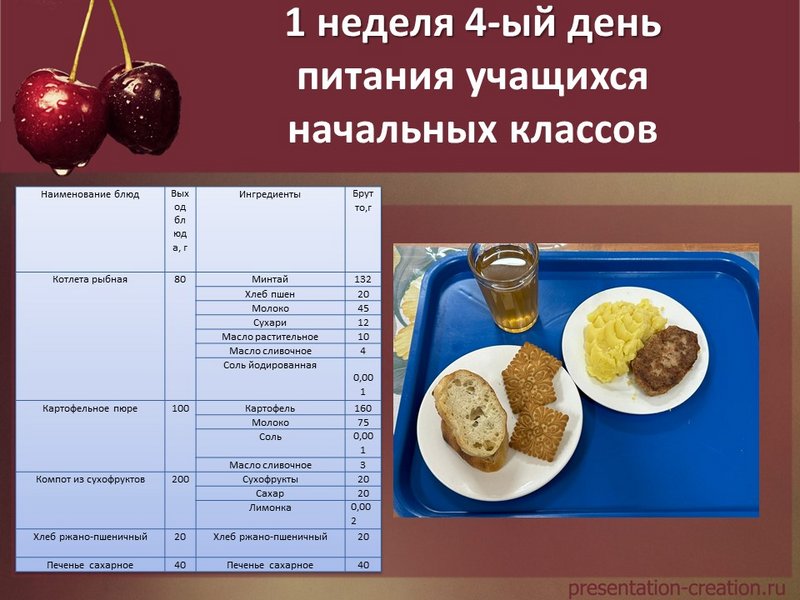 1 неделя 4-ый день питания учащихся начальных классов

| Наименование блюд | Выход блюда, г | Ингредиенты | Брутто,г |
|---|---|---|---|
| Котлета рыбная | 80 | Минтай | 132 |
| | | Хлеб пшен | 20 |
| | | Молоко | 45 |
| | | Сухари | 12 |
| | | Масло растительное | 10 |
| | | Масло сливочное | 4 |
| | | Соль йодированная | 0,001 |
| Картофельное пюре | 100 | Картофель | 160 |
| | | Молоко | 75 |
| | | Соль | 0,001 |
| | | Масло сливочное | 3 |
| Компот из сухофруктов | 200 | Сухофрукты | 20 |
| | | Сахар | 20 |
| | | Лимонка | 0,002 |
| Хлеб ржано-пшеничный | 20 | Хлеб ржано-пшеничный | 20 |
| Печенье сахарное | 40 | Печенье сахарное | 40 |

presentation-creation.ru